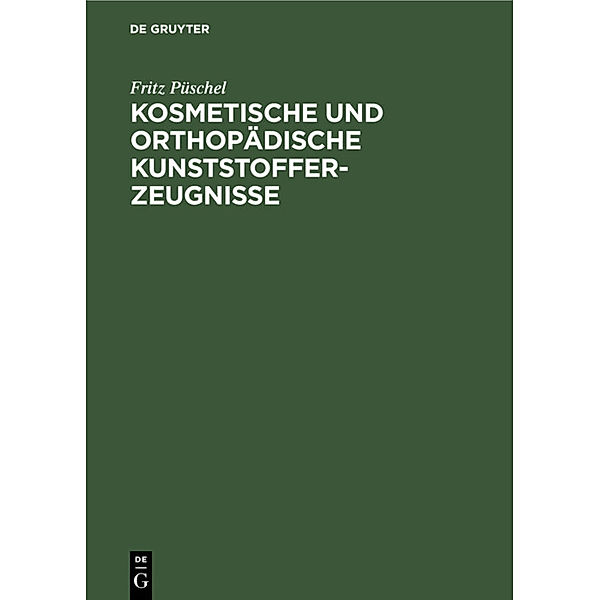 DE GRUYTER

Fritz Püschel

KOSMETISCHE UND ORTHOPÄDISCHE KUNSTSTOFFERZEUGNISSE

DE
G